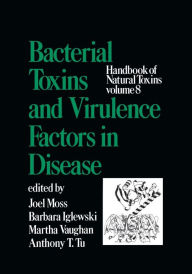 Bacterial Toxins and Virulence Factors in Disease

Handbook of Natural Toxins volume 8

edited by
Joel Moss
Barbara Iglewski
Martha Vaughan
Anthony T. Tu